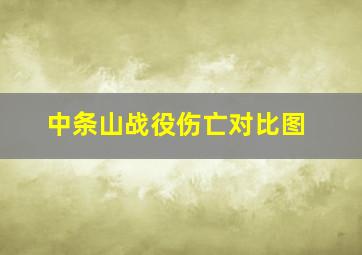 中条山战役伤亡对比图